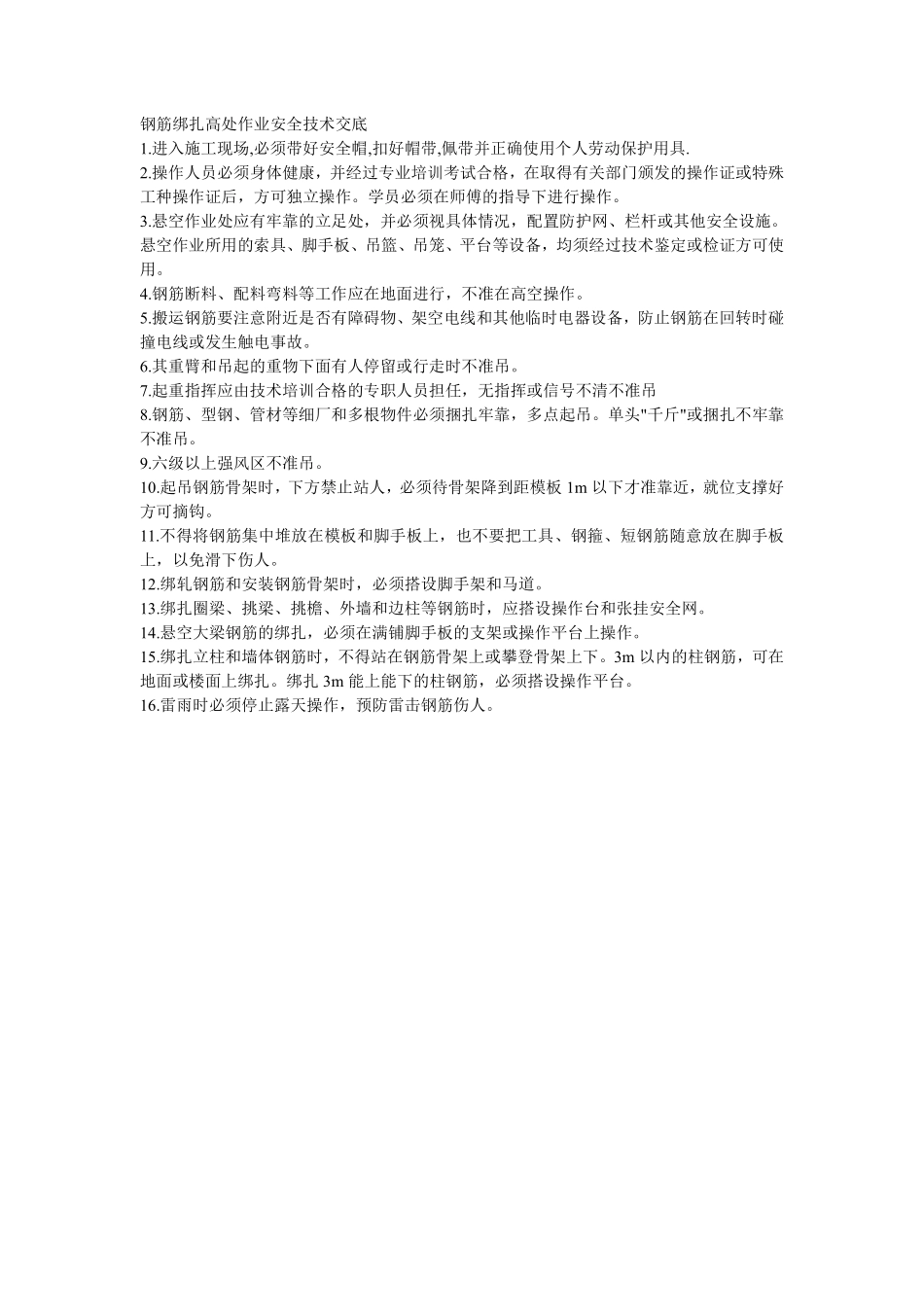 钢筋绑扎高处作业安全技术交底
1.进入施工现场,必须带好安全帽,扣好帽带,佩带并正确使用个人劳动保护用具.
2.操作人员必须身体健康，并经过专业培训考试合格，在取得有关部门颁发的操作证或特殊工种操作证后，方可独立操作。学员必须在师傅的指导下进行操作。
3.悬空作业处应有牢靠的立足处，并必须视具体情况，配置防护网、栏杆或其他安全设施。悬空作业所用的索具、脚手板、吊篮、吊笼、平台等设备，均须经过技术鉴定或检证方可使用。
4.钢筋断料、配料弯料等工作应在地面进行，不准在高空操作。
5.搬运钢筋要注意附近是否有障碍物、架空电线和其他临时电器设备，防止钢筋在回转时碰撞电线或发生触电事故。
6.其重臂和吊起的重物下面有人停留或行走时不准吊。
7.起重指挥应由技术培训合格的专职人员担任，无指挥或信号不清不准吊
8.钢筋、型钢、管材等细厂和多根物件必须捆扎牢靠，多点起吊。单头"千斤"或捆扎不牢靠不准吊。
9.六级以上强风区不准吊。
10.起吊钢筋骨架时，下方禁止站人，必须待骨架降到距模板 1m 以下才准靠近，就位支撑好方可摘钩。
11.不得将钢筋集中堆放在模板和脚手板上，也不要把工具、钢箍、短钢筋随意放在脚手板上，以免滑下伤人。
12.绑轧钢筋和安装钢筋骨架时，必须搭设脚手架和马道。
13.绑扎圈梁、挑梁、挑檐、外墙和边柱等钢筋时，应搭设操作台和张挂安全网。
14.悬空大梁钢筋的绑扎，必须在满铺脚手板的支架或操作平台上操作。
15.绑扎立柱和墙体钢筋时，不得站在钢筋骨架上或攀登骨架上下。3m 以内的柱钢筋，可在地面或楼面上绑扎。绑扎 3m 能上能下的柱钢筋，必须搭设操作平台。
16.雷雨时必须停止露天操作，预防雷击钢筋伤人。